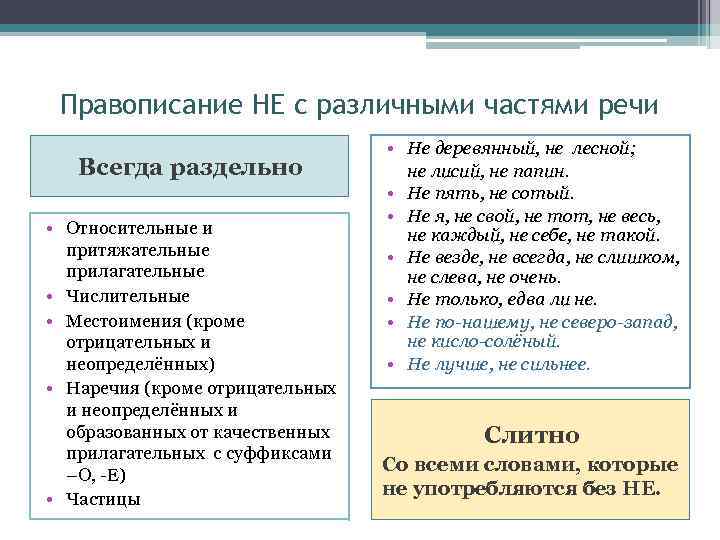 Правописание НЕ с различными частями речи

Всегда раздельно

• Относительные и притяжательные прилагательные
• Числительные
• Местоимения (кроме отрицательных и неопределённых)
• Наречия (кроме отрицательных и неопределённых и образованных от качественных прилагательных с суффиксами –О, -Е)
• Частицы

• Не деревянный, не лесной; не лисий, не папин.
• Не пять, не сотый.
• Не я, не свой, не тот, не весь, не каждый, не себе, не такой.
• Не везде, не всегда, не слишком, не слева, не очень.
• Не только, едва ли не.
• Не по-нашему, не северо-запад, не кисло-солёный.
• Не лучше, не сильнее.

Слитно

Со всеми словами, которые не употребляются без НЕ.